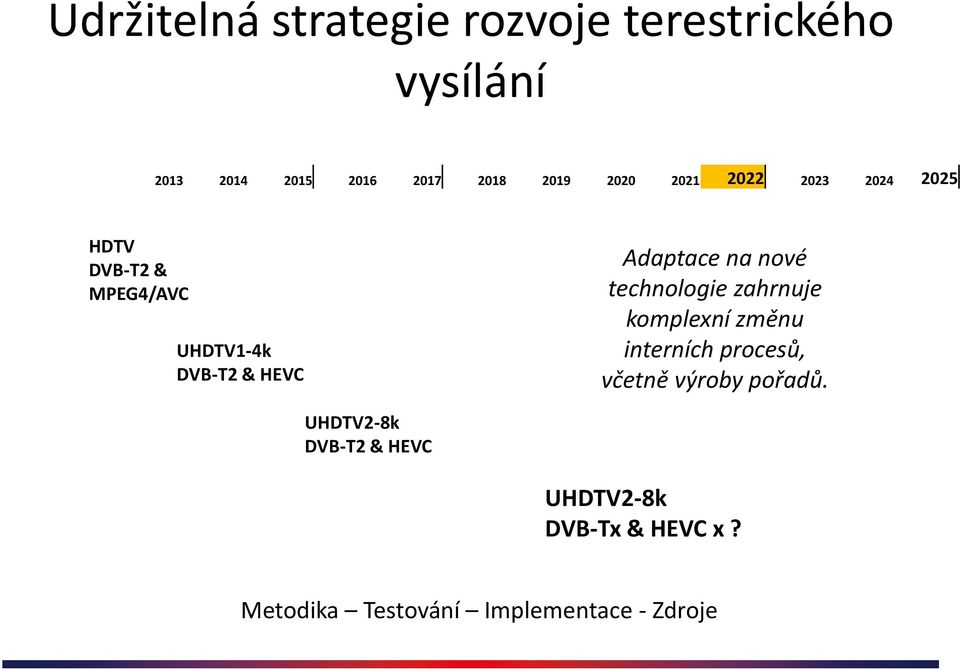 Udržitelná strategie rozvoje terestrického vysílání

2013 2014 2015 2016 2017 2018 2019 2020 2021 2022 2023 2024 2025

HDTV
DVB-T2 &
MPEG4/AVC

UHDTV1-4k
DVB-T2 & HEVC

UHDTV2-8k
DVB-T2 & HEVC

Adaptace na nové technologie zahrnuje komplexní změnu interních procesů, včetně výroby pořadů.

UHDTV2-8k
DVB-Tx & HEVC x ?

Metodika – Testování – Implementace - Zdroje